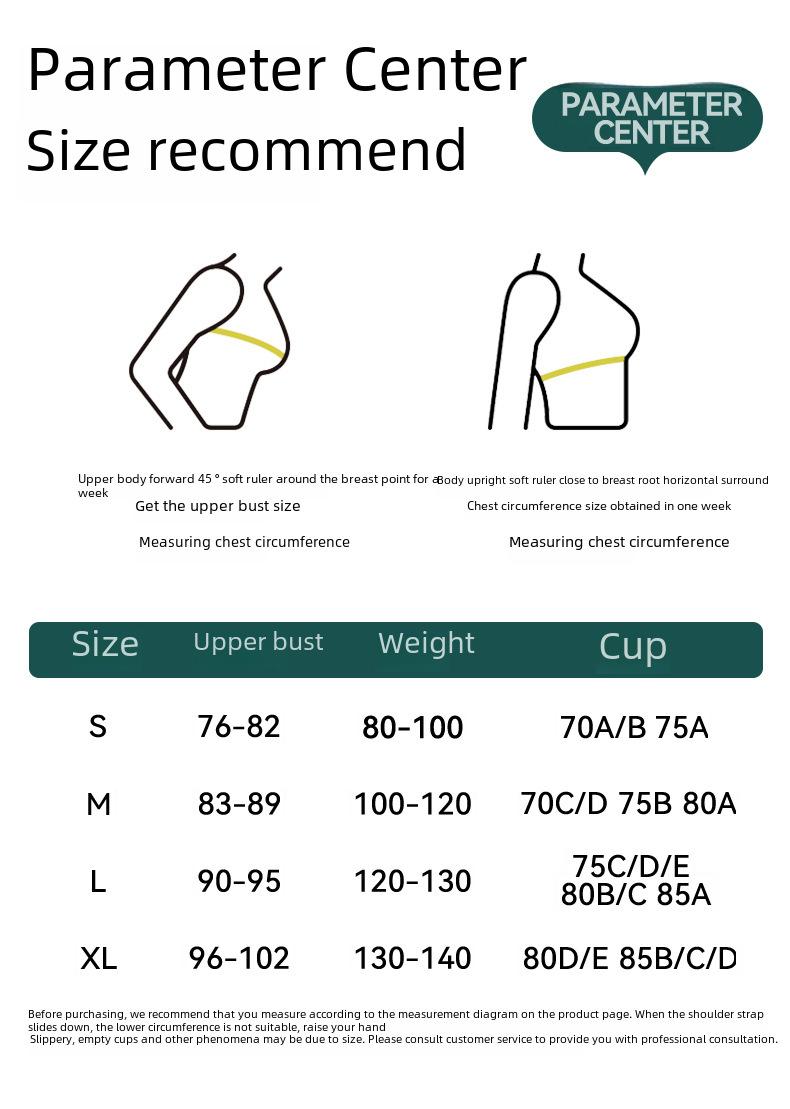 Parameter Center
Size recommend

PARAMETER CENTER

Upper body forward 45 ° soft ruler around the breast point for a week

Get the upper bust size

Measuring chest circumference

Body upright soft ruler close to breast root horizontal surround

Chest circumference size obtained in one week

Measuring chest circumference

| Size | Upper bust | Weight | Cup |
|---|---|---|---|
| S | 76-82 | 80-100 | 70A/B 75A |
| M | 83-89 | 100-120 | 70C/D 75B 80A |
| L | 90-95 | 120-130 | 75C/D/E 80B/C 85A |
| XL | 96-102 | 130-140 | 80D/E 85B/C/D |

Before purchasing, we recommend that you measure according to the measurement diagram on the product page. When the shoulder strap slides down, the lower circumference is not suitable, raise your hand
Slippery, empty cups and other phenomena may be due to size. Please consult customer service to provide you with professional consultation.